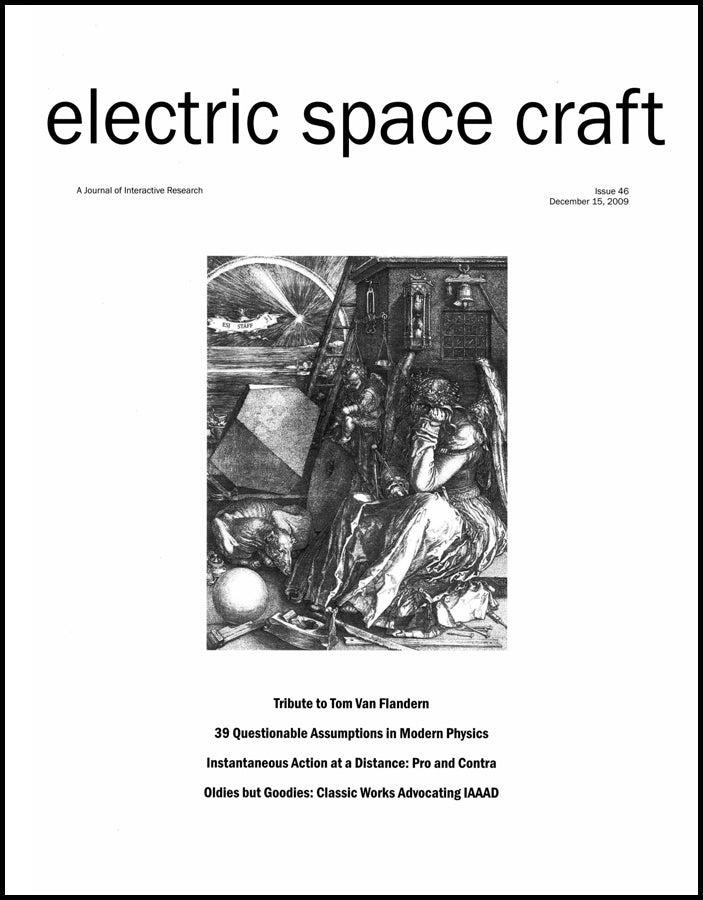 electric space craft

A Journal of Interactive Research

Issue 46
December 15, 2009

ESJ STAFF

Tribute to Tom Van Flandern

39 Questionable Assumptions in Modern Physics

Instantaneous Action at a Distance: Pro and Contra

Oldies but Goodies: Classic Works Advocating IAAAD